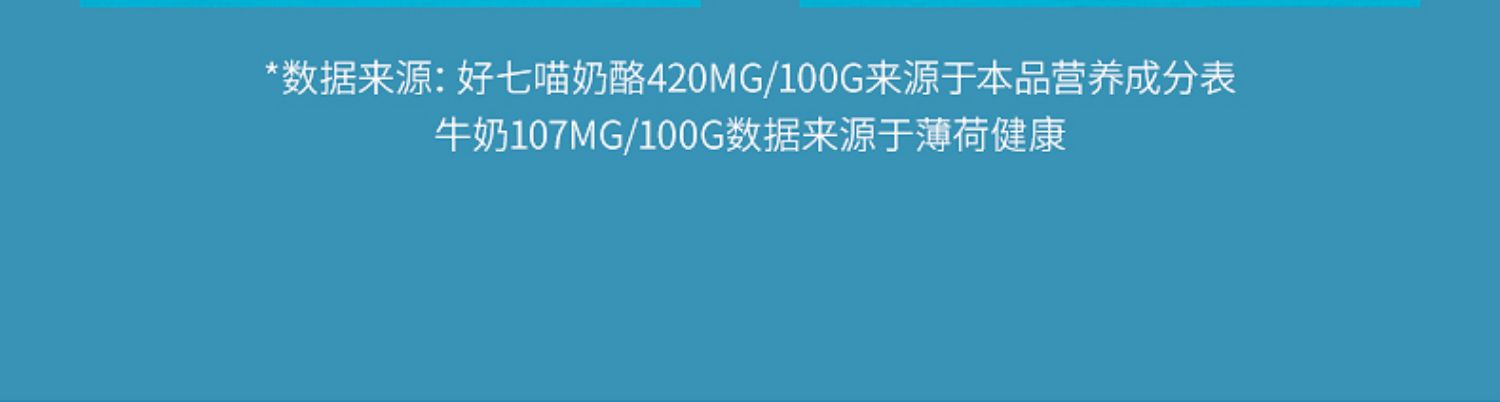 *数据来源: 好七喵奶酪420MG/100G来源于本品营养成分表
牛奶107MG/100G数据来源于薄荷健康